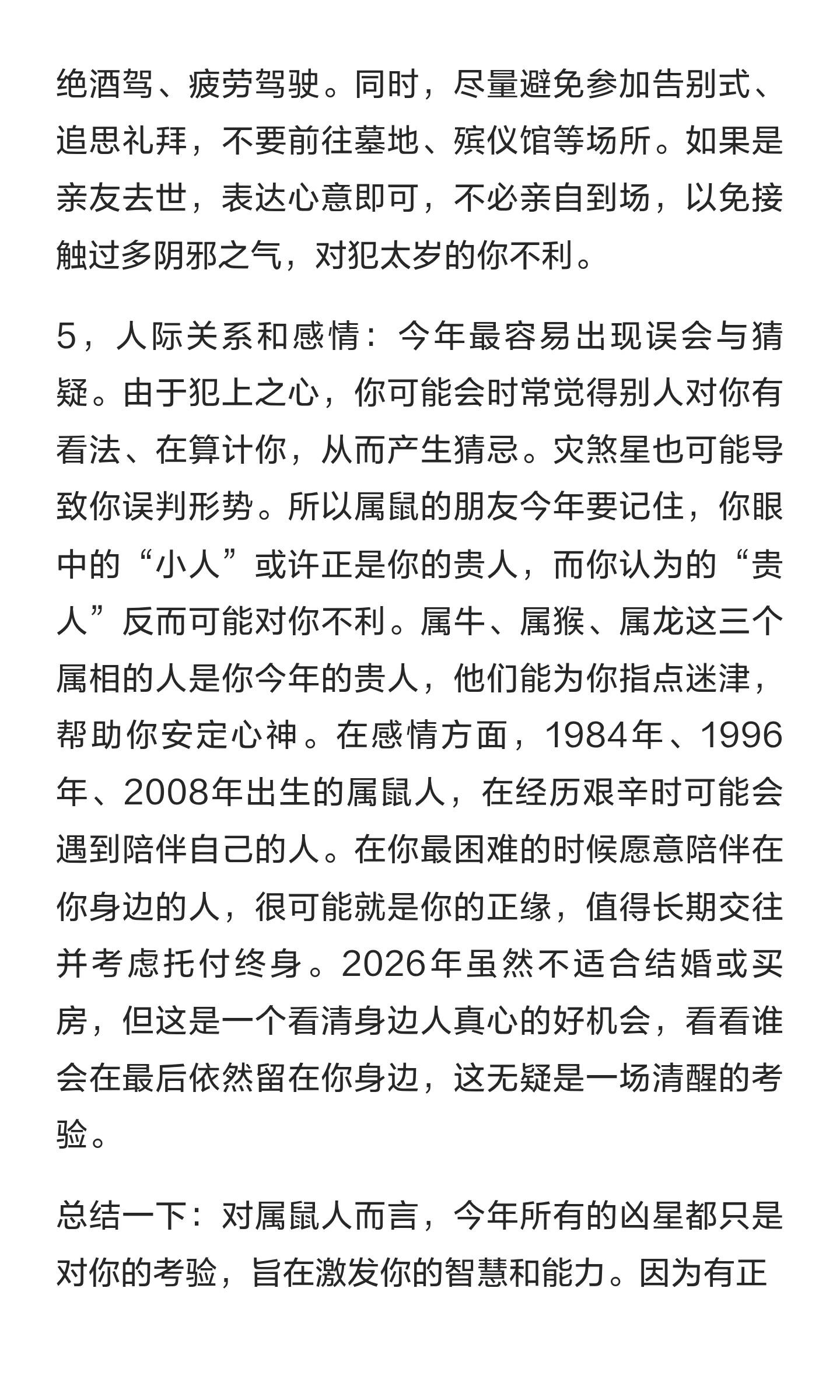 绝酒驾、疲劳驾驶。同时，尽量避免参加告别式、追思礼拜，不要前往墓地、殡仪馆等场所。如果是亲友去世，表达心意即可，不必亲自到场，以免接触过多阴邪之气，对犯太岁的你不利。

5，人际关系和感情：今年最容易出现误会与猜疑。由于犯上之心，你可能会时常觉得别人对你有看法、在算计你，从而产生猜忌。灾煞星也可能导致你误判形势。所以属鼠的朋友今年要记住，你眼中的“小人”或许正是你的贵人，而你认为的“贵人”反而可能对你不利。属牛、属猴、属龙这三个属相的人是你今年的贵人，他们能为你指点迷津，帮助你安定心神。在感情方面，1984年、1996年、2008年出生的属鼠人，在经历艰辛时可能会遇到陪伴自己的人。在你最困难的时候愿意陪伴在你身边的人，很可能就是你的正缘，值得长期交往并考虑托付终身。2026年虽然不适合结婚或买房，但这是一个看清身边人真心的好机会，看看谁会在最后依然留在你身边，这无疑是一场清醒的考验。

总结一下：对属鼠人而言，今年所有的凶星都只是对你的考验，旨在激发你的智慧和能力。因为有正